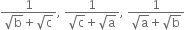 $\frac{1}{\sqrt{b}+\sqrt{c}}, \frac{1}{\sqrt{c}+\sqrt{a}}, \frac{1}{\sqrt{a}+\sqrt{b}}$